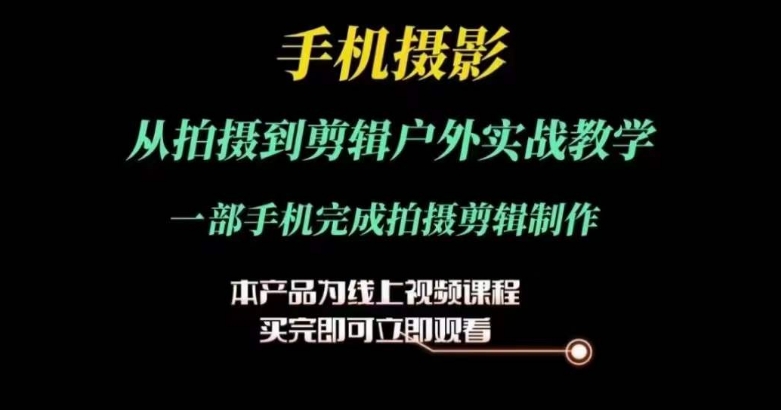 手机摄影

从拍摄到剪辑户外实战教学

一部手机完成拍摄剪辑制作

本产品为线上视频课程
买完即可立即观看